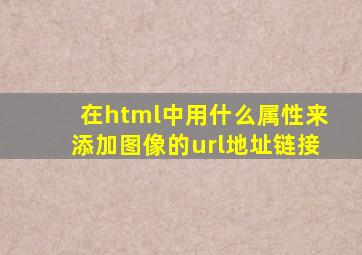 在html中用什么属性来添加图像的url地址链接